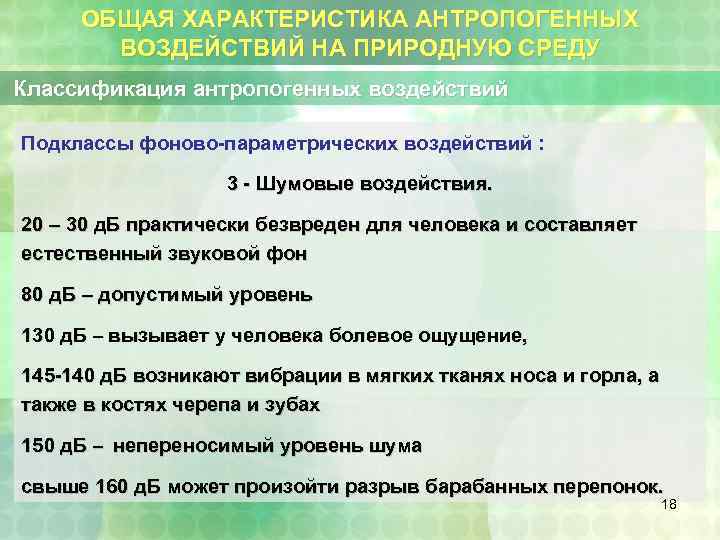 ОБЩАЯ ХАРАКТЕРИСТИКА АНТРОПОГЕННЫХ ВОЗДЕЙСТВИЙ НА ПРИРОДНУЮ СРЕДУ

Классификация антропогенных воздействий

Подклассы фоново-параметрических воздействий :

3 - Шумовые воздействия.

20 – 30 дБ практически безвреден для человека и составляет естественный звуковой фон

80 дБ – допустимый уровень

130 дБ – вызывает у человека болевое ощущение,

145-140 дБ возникают вибрации в мягких тканях носа и горла, а также в костях черепа и зубах

150 дБ – непереносимый уровень шума

свыше 160 дБ может произойти разрыв барабанных перепонок.

18